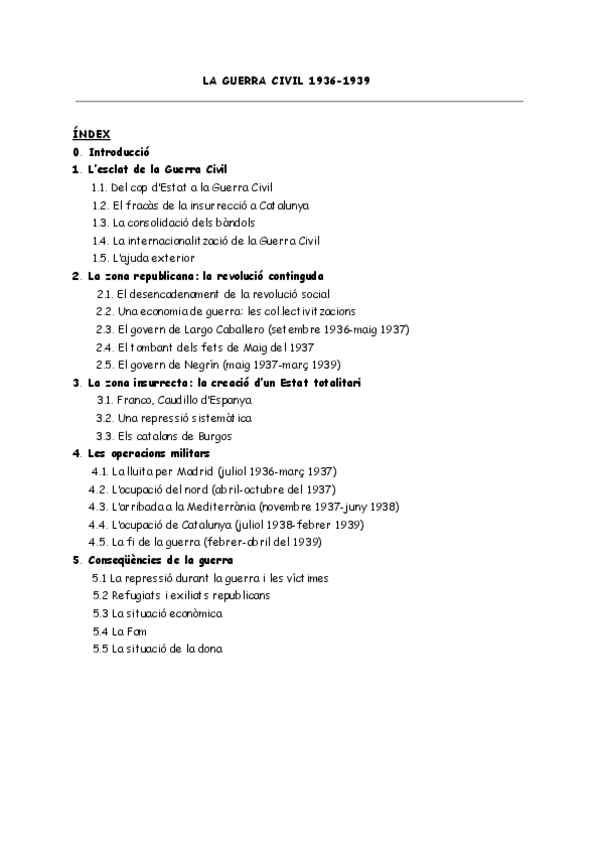 LA GUERRA CIVIL 1936-1939

ÍNDEX
0. Introducció
1. L'esclat de la Guerra Civil
1.1. Del cop d'Estat a la Guerra Civil
1.2. El fracàs de la insurrecció a Catalunya
1.3. La consolidació dels bàndols
1.4. La internacionalització de la Guerra Civil
1.5. L'ajuda exterior
2. La zona republicana: la revolució continguda
2.1. El desencadenament de la revolució social
2.2. Una economia de guerra: les col.lectivitzacions
2.3. El govern de Largo Caballero (setembre 1936-maig 1937)
2.4. El tombant dels fets de Maig del 1937
2.5. El govern de Negrín (maig 1937-març 1939)
3. La zona insurrecta: la creació d'un Estat totalitari
3.1. Franco, Caudillo d'Espanya
3.2. Una repressió sistemàtica
3.3. Els catalans de Burgos
4. Les operacions militars
4.1. La lluita per Madrid (juliol 1936-març 1937)
4.2. L'ocupació del nord (abril-octubre del 1937)
4.3. L'arribada a la Mediterrània (novembre 1937-juny 1938)
4.4. L'ocupació de Catalunya (juliol 1938-febrer 1939)
4.5. La fi de la guerra (febrer-abril del 1939)
5. Conseqüències de la guerra
5.1 La repressió durant la guerra i les víctimes
5.2 Refugiats i exiliats republicans
5.3 La situació econòmica
5.4 La Fam
5.5 La situació de la dona